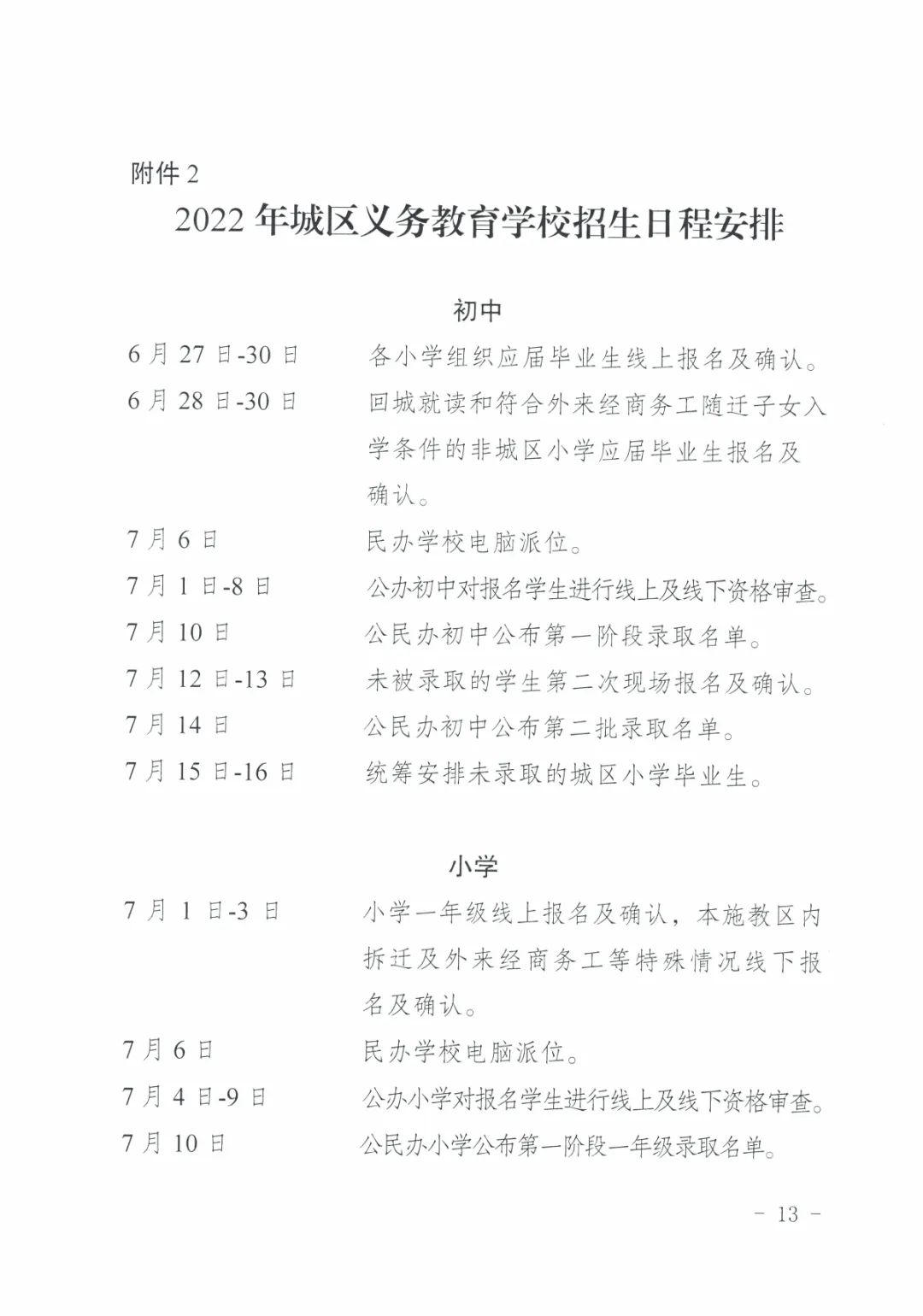 附件 2

2022 年城区义务教育学校招生日程安排

初中

6 月 27 日-30 日　　各小学组织应届毕业生线上报名及确认。

6 月 28 日-30 日　　回城就读和符合外来经商务工随迁子女入学条件的非城区小学应届毕业生报名及确认。

7 月 6 日　　民办学校电脑派位。

7 月 1 日-8 日　　公办初中对报名学生进行线上及线下资格审查。

7 月 10 日　　公民办初中公布第一阶段录取名单。

7 月 12 日-13 日　　未被录取的学生第二次现场报名及确认。

7 月 14 日　　公民办初中公布第二批录取名单。

7 月 15 日-16 日　　统筹安排未录取的城区小学毕业生。

小学

7 月 1 日-3 日　　小学一年级线上报名及确认，本施教区内拆迁及外来经商务工等特殊情况线下报名及确认。

7 月 6 日　　民办学校电脑派位。

7 月 4 日-9 日　　公办小学对报名学生进行线上及线下资格审查。

7 月 10 日　　公民办小学公布第一阶段一年级录取名单。

- 13 -